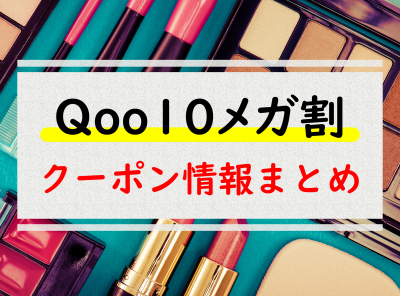 Qoo10メガ割

クーポン情報まとめ